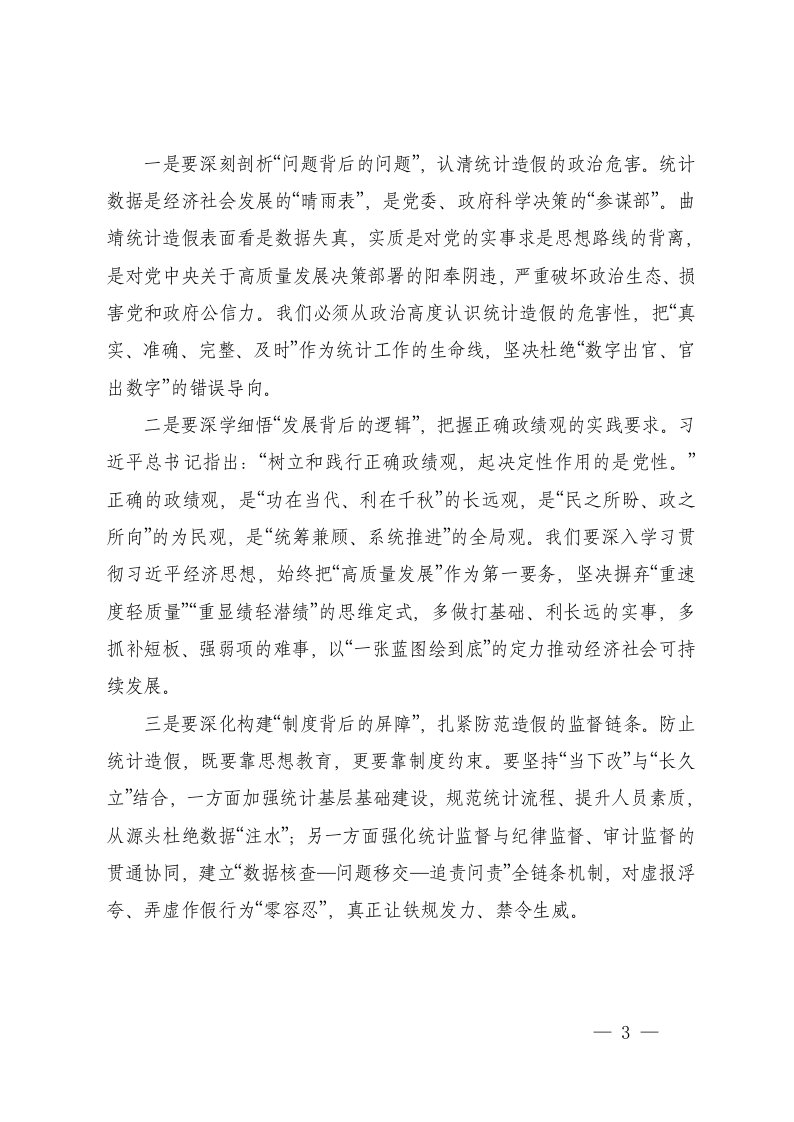 一是要深刻剖析“问题背后的问题”，认清统计造假的政治危害。统计数据是经济社会发展的“晴雨表”，是党委、政府科学决策的“参谋部”。曲靖统计造假表面看是数据失真，实质是对党的实事求是思想路线的背离，是对党中央关于高质量发展决策部署的阳奉阴违，严重破坏政治生态、损害党和政府公信力。我们必须从政治高度认识统计造假的危害性，把“真实、准确、完整、及时”作为统计工作的生命线，坚决杜绝“数字出官、官出数字”的错误导向。

二是要深学细悟“发展背后的逻辑”，把握正确政绩观的实践要求。习近平总书记指出：“树立和践行正确政绩观，起决定性作用的是党性。”正确的政绩观，是“功在当代、利在千秋”的长远观，是“民之所盼、政之所向”的为民观，是“统筹兼顾、系统推进”的全局观。我们要深入学习贯彻习近平经济思想，始终把“高质量发展”作为第一要务，坚决摒弃“重速度轻质量”“重显绩轻潜绩”的思维定式，多做打基础、利长远的实事，多抓补短板、强弱项的难事，以“一张蓝图绘到底”的定力推动经济社会可持续发展。

三是要深化构建“制度背后的屏障”，扎紧防范造假的监督链条。防止统计造假，既要靠思想教育，更要靠制度约束。要坚持“当下改”与“长久立”结合，一方面加强统计基层基础建设，规范统计流程、提升人员素质，从源头杜绝数据“注水”；另一方面强化统计监督与纪律监督、审计监督的贯通协同，建立“数据核查—问题移交—追责问责”全链条机制，对虚报浮夸、弄虚作假行为“零容忍”，真正让铁规发力、禁令生威。

— 3 —